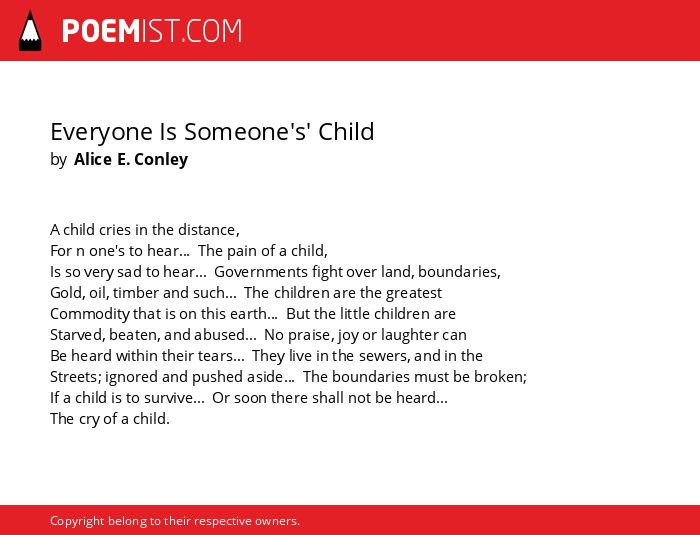 POEMIST.COM

Everyone Is Someone's' Child
by Alice E. Conley

A child cries in the distance,
For n one's to hear... The pain of a child,
Is so very sad to hear... Governments fight over land, boundaries,
Gold, oil, timber and such... The children are the greatest
Commodity that is on this earth... But the little children are
Starved, beaten, and abused... No praise, joy or laughter can
Be heard within their tears... They live in the sewers, and in the
Streets; ignored and pushed aside... The boundaries must be broken;
If a child is to survive... Or soon there shall not be heard...
The cry of a child.

Copyright belong to their respective owners.